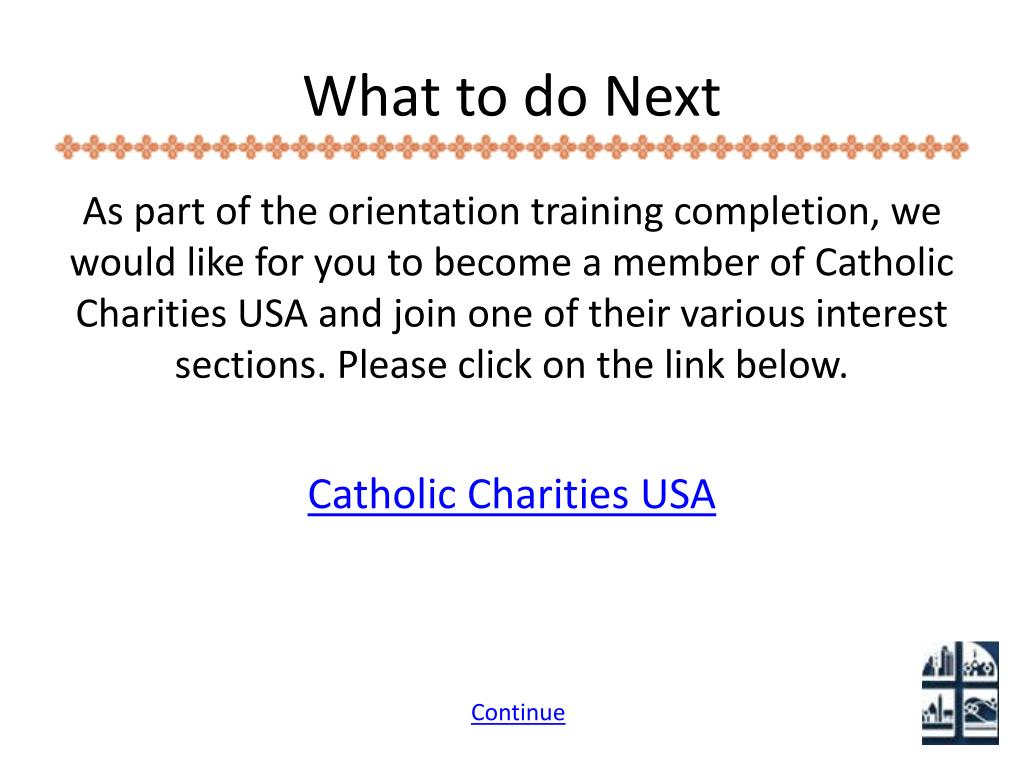 What to do Next

As part of the orientation training completion, we would like for you to become a member of Catholic Charities USA and join one of their various interest sections. Please click on the link below.

Catholic Charities USA

Continue